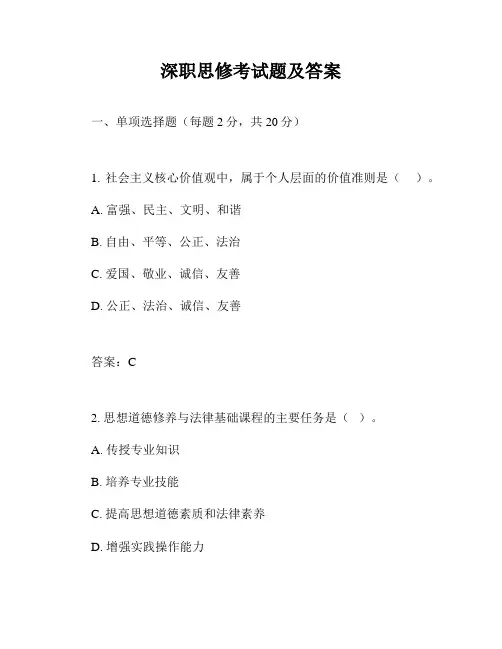 深职思修考试题及答案

一、单项选择题（每题 2 分，共 20 分）

1. 社会主义核心价值观中，属于个人层面的价值准则是（　）。

A. 富强、民主、文明、和谐

B. 自由、平等、公正、法治

C. 爱国、敬业、诚信、友善

D. 公正、法治、诚信、友善

答案：C

2. 思想道德修养与法律基础课程的主要任务是（ ）。

A. 传授专业知识

B. 培养专业技能

C. 提高思想道德素质和法律素养

D. 增强实践操作能力